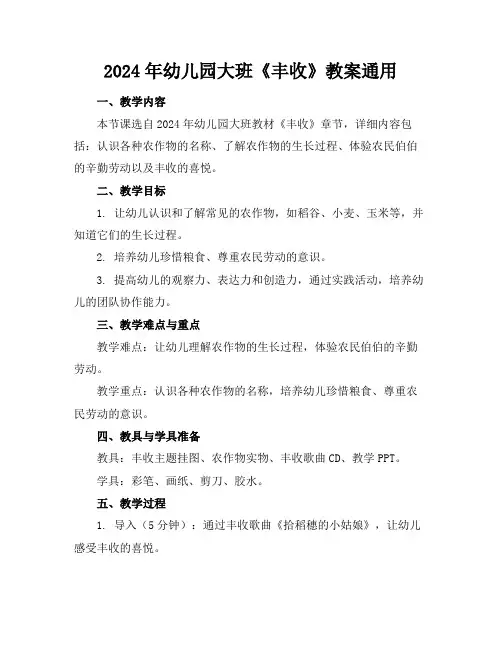 2024 年幼儿园大班《丰收》教案通用

一、教学内容

本节课选自 2024 年幼儿园大班教材《丰收》章节，详细内容包括：认识各种农作物的名称、了解农作物的生长过程、体验农民伯伯的辛勤劳动以及丰收的喜悦。

二、教学目标

1. 让幼儿认识和了解常见的农作物，如稻谷、小麦、玉米等，并知道它们的生长过程。

2. 培养幼儿珍惜粮食、尊重农民劳动的意识。

3. 提高幼儿的观察力、表达力和创造力，通过实践活动，培养幼儿的团队协作能力。

三、教学难点与重点

教学难点：让幼儿理解农作物的生长过程，体验农民伯伯的辛勤劳动。

教学重点：认识各种农作物的名称，培养幼儿珍惜粮食、尊重农民劳动的意识。

四、教具与学具准备

教具：丰收主题挂图、农作物实物、丰收歌曲 CD、教学 PPT。

学具：彩笔、画纸、剪刀、胶水。

五、教学过程

1. 导入（5 分钟）：通过丰收歌曲《拾稻穗的小姑娘》，让幼儿感受丰收的喜悦。